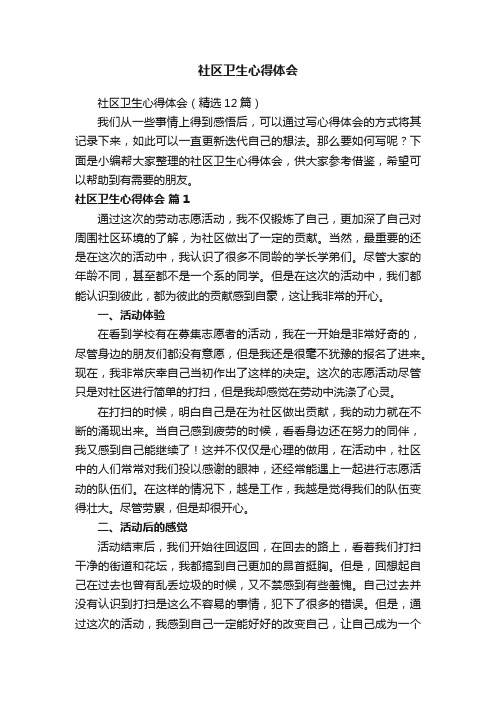 社区卫生心得体会

社区卫生心得体会（精选12篇）

我们从一些事情上得到感悟后，可以通过写心得体会的方式将其记录下来，如此可以一直更新迭代自己的想法。那么要如何写呢？下面是小编帮大家整理的社区卫生心得体会，供大家参考借鉴，希望可以帮助到有需要的朋友。

社区卫生心得体会 篇1

通过这次的劳动志愿活动，我不仅锻炼了自己，更加深了自己对周围社区环境的了解，为社区做出了一定的贡献。当然，最重要的还是在这次的活动中，我认识了很多不同龄的学长学弟们。尽管大家的年龄不同，甚至都不是一个系的同学。但是在这次的活动中，我们都能认识到彼此，都为彼此的贡献感到自豪，这让我非常的开心。

一、活动体验

在看到学校有在募集志愿者的活动，我在一开始是非常好奇的，尽管身边的朋友们都没有意愿，但是我还是很毫不犹豫的报名了进来。现在，我非常庆幸自己当初作出了这样的决定。这次的志愿活动尽管只是对社区进行简单的打扫，但是我却感觉在劳动中洗涤了心灵。

在打扫的时候，明白自己是在为社区做出贡献，我的动力就在不断的涌现出来。当自己感到疲劳的时候，看看身边还在努力的同伴，我又感到自己能继续了！这并不仅仅是心理的做用，在活动中，社区中的人们常常对我们投以感谢的眼神，还经常能遇上一起进行志愿活动的队伍们。在这样的情况下，越是工作，我越是觉得我们的队伍变得壮大。尽管劳累，但是却很开心。

二、活动后的感觉

活动结束后，我们开始往回返回，在回去的路上，看着我们打扫干净的街道和花坛，我都搞到自己更加的昂首挺胸。但是，回想起自己在过去也曾有乱丢垃圾的时候，又不禁感到有些羞愧。自己过去并没有认识到打扫是这么不容易的事情，犯下了很多的错误。但是，通过这次的活动，我感到自己一定能好好的改变自己，让自己成为一个